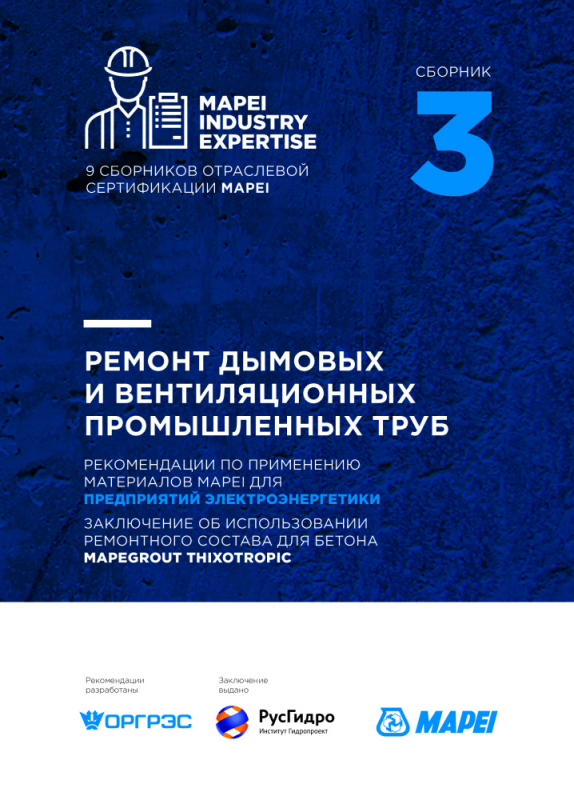 MAPEI INDUSTRY EXPERTISE

9 СБОРНИКОВ ОТРАСЛЕВОЙ СЕРТИФИКАЦИИ MAPEI

СБОРНИК

3

РЕМОНТ ДЫМОВЫХ И ВЕНТИЛЯЦИОННЫХ ПРОМЫШЛЕННЫХ ТРУБ

РЕКОМЕНДАЦИИ ПО ПРИМЕНЕНИЮ МАТЕРИАЛОВ MAPEI ДЛЯ ПРЕДПРИЯТИЙ ЭЛЕКТРОЭНЕРГЕТИКИ

ЗАКЛЮЧЕНИЕ ОБ ИСПОЛЬЗОВАНИИ РЕМОНТНОГО СОСТАВА ДЛЯ БЕТОНА MAPEGROUT THIXOTROPIC

Рекомендации разработаны

ОРГРЭС

Заключение выдано

РусГидро
Институт Гидропроект

MAPEI